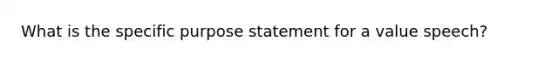 What is the specific purpose statement for a value speech?